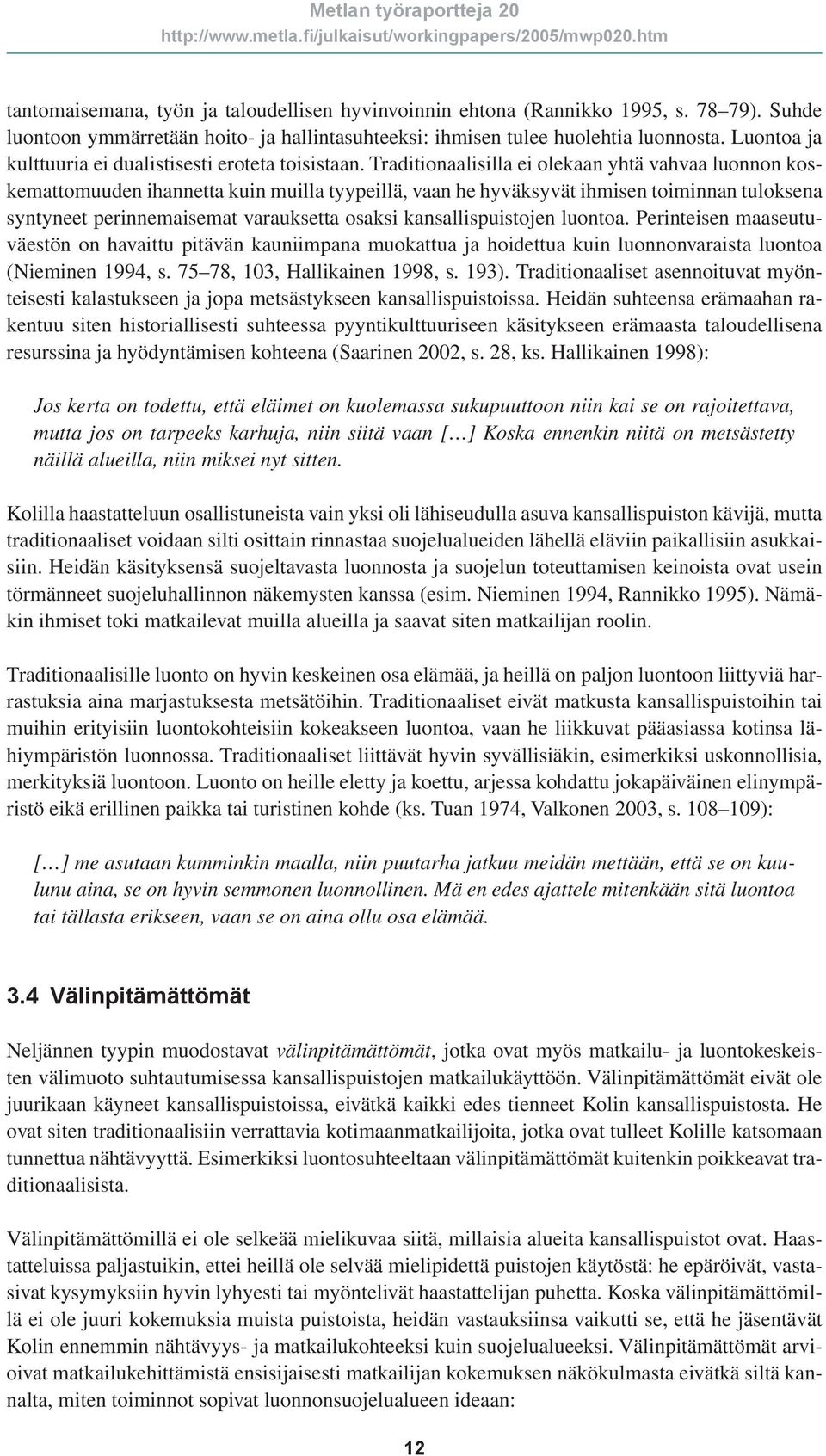 Metlan työraportteja 20
http://www.metla.fi/julkaisut/workingpapers/2005/mwp020.htm

tantomaisemana, työn ja taloudellisen hyvinvoinnin ehtona (Rannikko 1995, s. 78–79). Suhde luontoon ymmärretään hoito- ja hallintasuhteeksi: ihmisen tulee huolehtia luonnosta. Luontoa ja kulttuuria ei dualistisesti eroteta toisistaan. Traditionaalisilla ei olekaan yhtä vahvaa luonnon koskemattomuuden ihannetta kuin muilla tyypeillä, vaan he hyväksyvät ihmisen toiminnan tuloksena syntyneet perinnemaisemat varauksetta osaksi kansallispuistojen luontoa. Perinteisen maaseutuväestön on havaittu pitävän kauniimpana muokattua ja hoidettua kuin luonnonvaraista luontoa (Nieminen 1994, s. 75–78, 103, Hallikainen 1998, s. 193). Traditionaaliset asennoituvat myönteisesti kalastukseen ja jopa metsästykseen kansallispuistoissa. Heidän suhteensa erämaahan rakentuu siten historiallisesti suhteessa pyyntikulttuuriseen käsitykseen erämaasta taloudellisena resurssina ja hyödyntämisen kohteena (Saarinen 2002, s. 28, ks. Hallikainen 1998):

Jos kerta on todettu, että eläimet on kuolemassa sukupuuttoon niin kai se on rajoitettava, mutta jos on tarpeeks karhuja, niin siitä vaan […] Koska ennenkin niitä on metsästetty näillä alueilla, niin miksei nyt sitten.

Kolilla haastatteluun osallistuneista vain yksi oli lähiseudulla asuva kansallispuiston kävijä, mutta traditionaaliset voidaan silti osittain rinnastaa suojelualueiden lähellä eläviin paikallisiin asukkaisiin. Heidän käsityksensä suojeltavasta luonnosta ja suojelun toteuttamisen keinoista ovat usein törmänneet suojeluhallinnon näkemysten kanssa (esim. Nieminen 1994, Rannikko 1995). Nämäkin ihmiset toki matkailevat muilla alueilla ja saavat siten matkailijan roolin.

Traditionaalisille luonto on hyvin keskeinen osa elämää, ja heillä on paljon luontoon liittyviä harrastuksia aina marjastuksesta metsätöihin. Traditionaaliset eivät matkusta kansallispuistoihin tai muihin erityisiin luontokohteisiin kokeakseen luontoa, vaan he liikkuvat pääasiassa kotinsa lähiympäristön luonnossa. Traditionaaliset liittävät hyvin syvällisiäkin, esimerkiksi uskonnollisia, merkityksiä luontoon. Luonto on heille eletty ja koettu, arjessa kohdattu jokapäiväinen elinympäristö eikä erillinen paikka tai turistinen kohde (ks. Tuan 1974, Valkonen 2003, s. 108–109):

[…] me asutaan kumminkin maalla, niin puutarha jatkuu meidän mettään, että se on kuulunu aina, se on hyvin semmonen luonnollinen. Mä en edes ajattele mitenkään sitä luontoa tai tällasta erikseen, vaan se on aina ollu osa elämää.

3.4 Välinpitämättömät

Neljännen tyypin muodostavat välinpitämättömät, jotka ovat myös matkailu- ja luontokeskeisten välimuoto suhtautumisessa kansallispuistojen matkailukäyttöön. Välinpitämättömät eivät ole juurikaan käyneet kansallispuistoissa, eivätkä kaikki edes tienneet Kolin kansallispuistosta. He ovat siten traditionaalisiin verrattavia kotimaanmatkailijoita, jotka ovat tulleet Kolille katsomaan tunnettua nähtävyyttä. Esimerkiksi luontosuhteeltaan välinpitämättömät kuitenkin poikkeavat traditionaalisista.

Välinpitämättömillä ei ole selkeää mielikuvaa siitä, millaisia alueita kansallispuistot ovat. Haastatteluissa paljastuikin, ettei heillä ole selvää mielipidettä puistojen käytöstä: he epäröivät, vastasivat kysymyksiin hyvin lyhyesti tai myöntelivät haastattelijan puhetta. Koska välinpitämättömillä ei ole juuri kokemuksia muista puistoista, heidän vastauksiinsa vaikutti se, että he jäsentävät Kolin ennemmin nähtävyys- ja matkailukohteeksi kuin suojelualueeksi. Välinpitämättömät arvioivat matkailukehittämistä ensisijaisesti matkailijan kokemuksen näkökulmasta eivätkä siltä kannalta, miten toiminnot sopivat luonnonsuojelualueen ideaan:

12